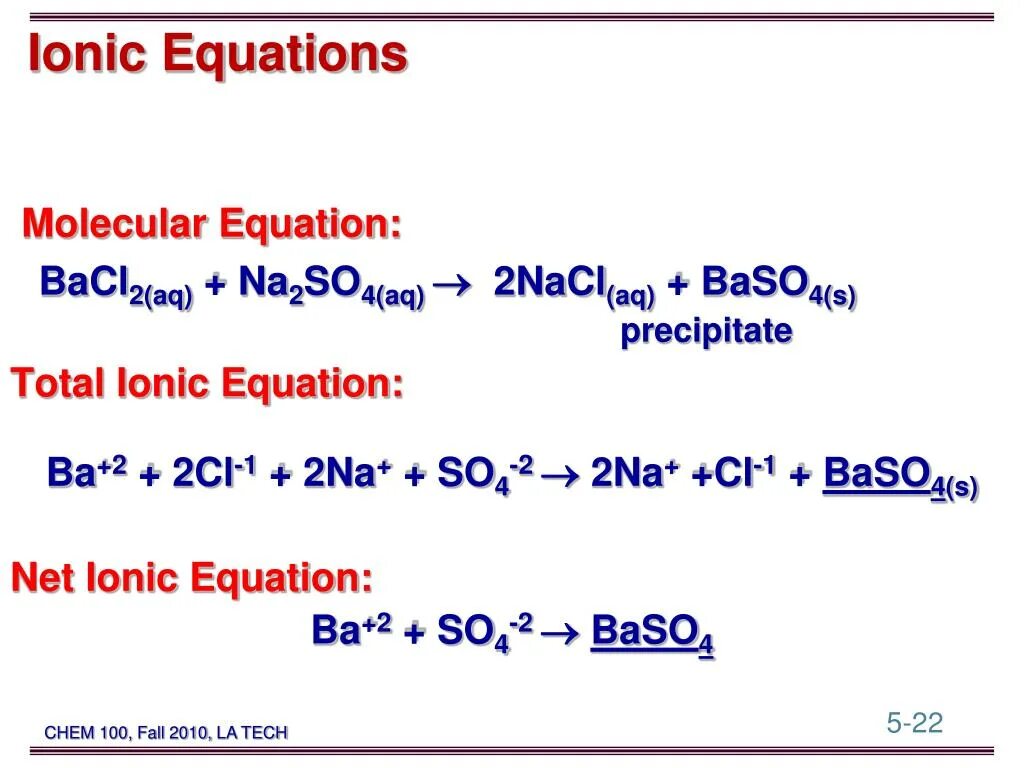 Ionic Equations

Molecular Equation:

$BaCl_{2(aq)} + Na_2SO_{4(aq)} \rightarrow 2NaCl_{(aq)} + BaSO_{4(s)}$

precipitate

Total Ionic Equation:

$Ba^{+2} + 2Cl^{-1} + 2Na^{+} + SO_4^{-2} \rightarrow 2Na^{+} + Cl^{-1} + \underline{BaSO_{4(s)}}$

Net Ionic Equation:

$Ba^{+2} + SO_4^{-2} \rightarrow \underline{BaSO_4}$

CHEM 100, Fall 2010, LA TECH

5-22